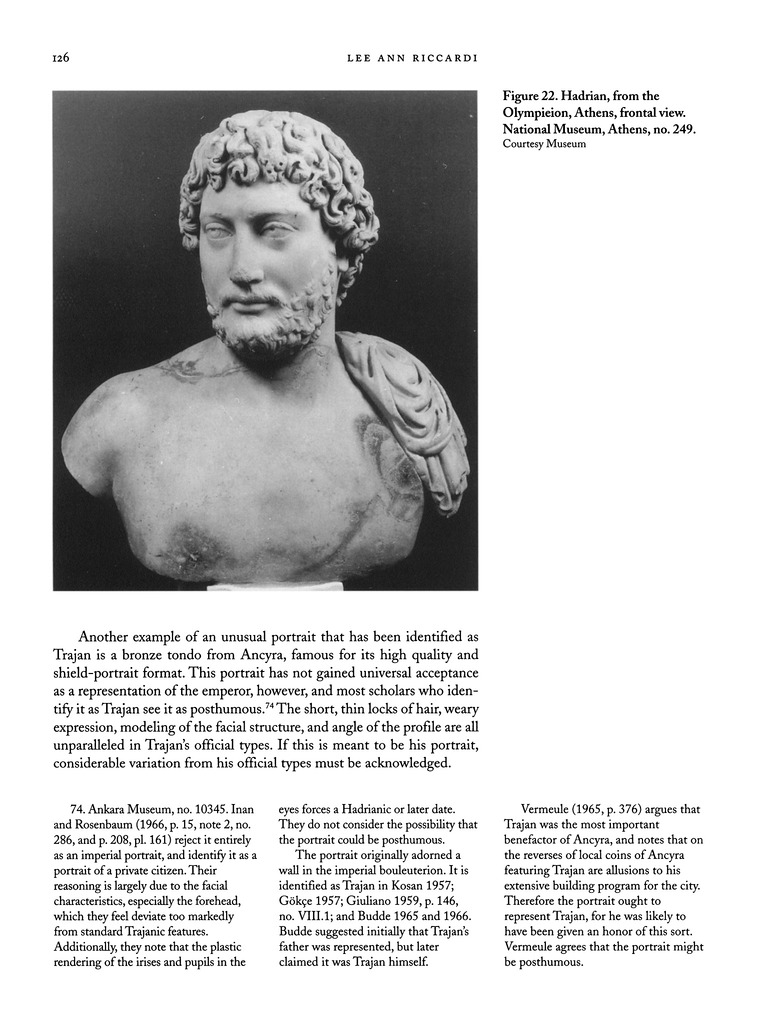 126

LEE ANN RICCARDI

Figure 22. Hadrian, from the Olympieion, Athens, frontal view. National Museum, Athens, no. 249.
Courtesy Museum

Another example of an unusual portrait that has been identified as Trajan is a bronze tondo from Ancyra, famous for its high quality and shield-portrait format. This portrait has not gained universal acceptance as a representation of the emperor, however, and most scholars who identify it as Trajan see it as posthumous.$^{74}$ The short, thin locks of hair, weary expression, modeling of the facial structure, and angle of the profile are all unparalleled in Trajan's official types. If this is meant to be his portrait, considerable variation from his official types must be acknowledged.

74. Ankara Museum, no. 10345. Inan and Rosenbaum (1966, p. 15, note 2, no. 286, and p. 208, pl. 161) reject it entirely as an imperial portrait, and identify it as a portrait of a private citizen. Their reasoning is largely due to the facial characteristics, especially the forehead, which they feel deviate too markedly from standard Trajanic features. Additionally, they note that the plastic rendering of the irises and pupils in the eyes forces a Hadrianic or later date. They do not consider the possibility that the portrait could be posthumous.

The portrait originally adorned a wall in the imperial bouleuterion. It is identified as Trajan in Kosan 1957; Gökçe 1957; Giuliano 1959, p. 146, no. VIII.1; and Budde 1965 and 1966. Budde suggested initially that Trajan's father was represented, but later claimed it was Trajan himself.

Vermeule (1965, p. 376) argues that Trajan was the most important benefactor of Ancyra, and notes that on the reverses of local coins of Ancyra featuring Trajan are allusions to his extensive building program for the city. Therefore the portrait ought to represent Trajan, for he was likely to have been given an honor of this sort. Vermeule agrees that the portrait might be posthumous.